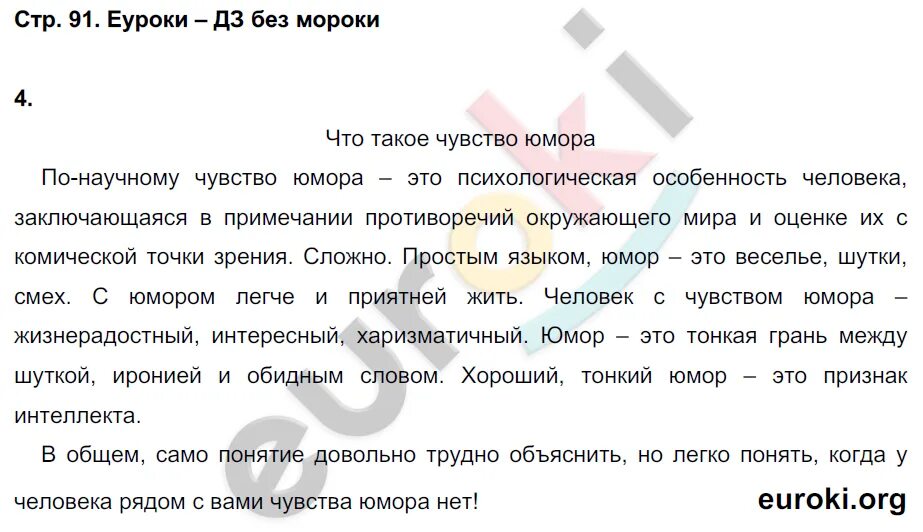 Стр. 91. Еуроки – ДЗ без мороки

4.

Что такое чувство юмора

По-научному чувство юмора – это психологическая особенность человека, заключающаяся в примечании противоречий окружающего мира и оценке их с комической точки зрения. Сложно. Простым языком, юмор – это веселье, шутки, смех. С юмором легче и приятней жить. Человек с чувством юмора – жизнерадостный, интересный, харизматичный. Юмор – это тонкая грань между шуткой, иронией и обидным словом. Хороший, тонкий юмор – это признак интеллекта.

В общем, само понятие довольно трудно объяснить, но легко понять, когда у человека рядом с вами чувства юмора нет!

euroki

euroki.org